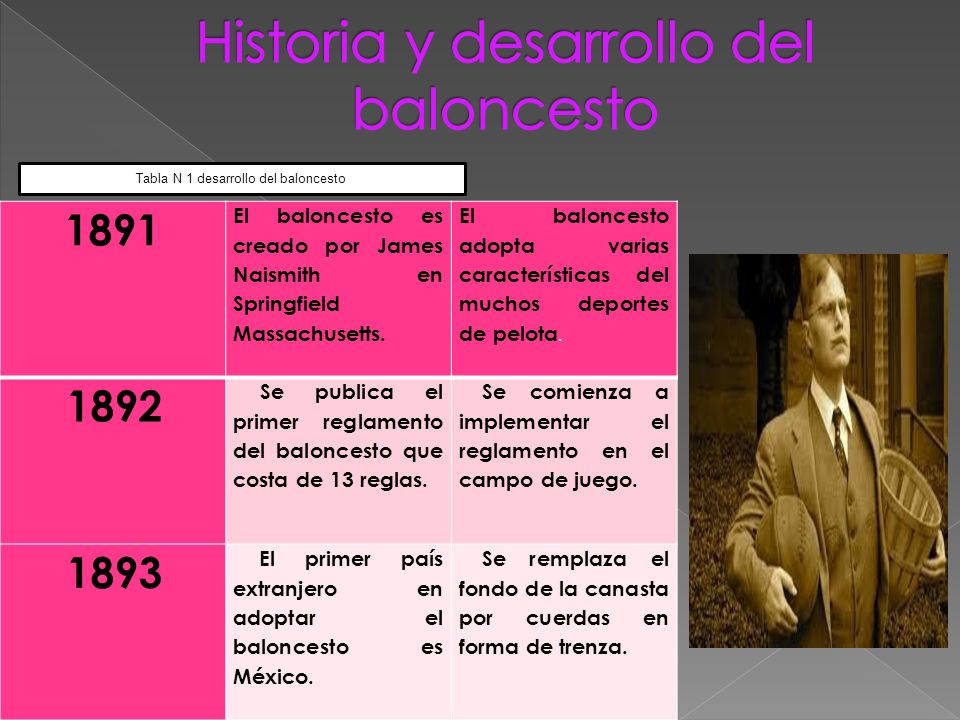 Historia y desarrollo del baloncesto

Tabla N 1 desarrollo del baloncesto

| 1891 | El baloncesto es creado por James Naismith en Springfield Massachusetts. | El baloncesto adopta varias características del muchos deportes de pelota. |
|---|---|---|
| 1892 | Se publica el primer reglamento del baloncesto que costa de 13 reglas. | Se comienza a implementar el reglamento en el campo de juego. |
| 1893 | El primer país extranjero en adoptar el baloncesto es México. | Se remplaza el fondo de la canasta por cuerdas en forma de trenza. |